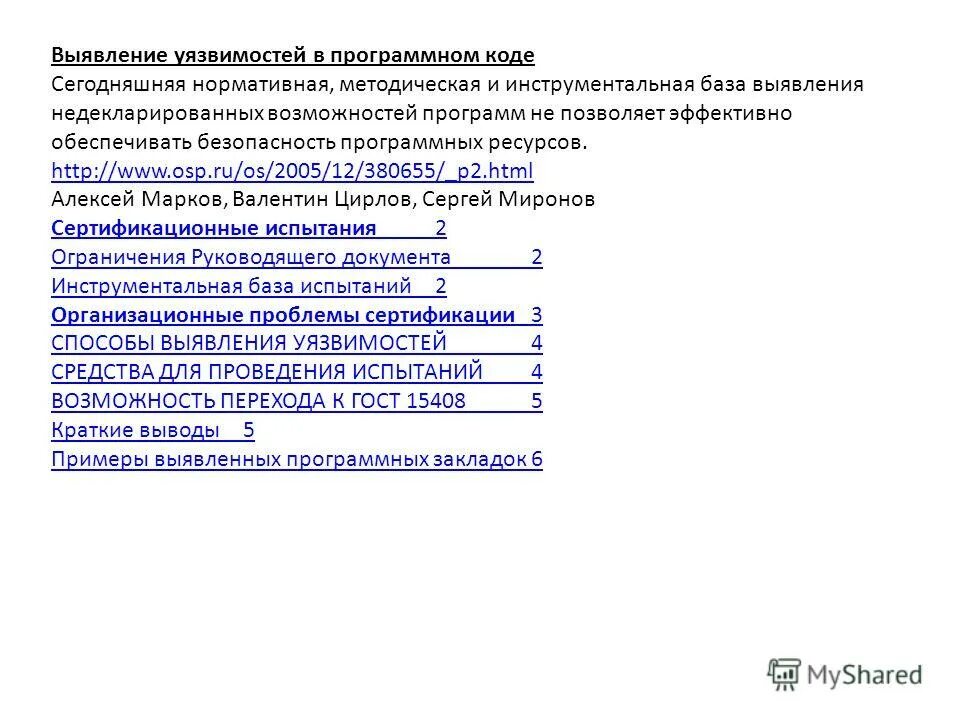 Выявление уязвимостей в программном коде
Сегодняшняя нормативная, методическая и инструментальная база выявления недекларированных возможностей программ не позволяет эффективно обеспечивать безопасность программных ресурсов.
http://www.osp.ru/os/2005/12/380655/_p2.html
Алексей Марков, Валентин Цирлов, Сергей Миронов
Сертификационные испытания 2
Ограничения Руководящего документа 2
Инструментальная база испытаний 2
Организационные проблемы сертификации 3
СПОСОБЫ ВЫЯВЛЕНИЯ УЯЗВИМОСТЕЙ 4
СРЕДСТВА ДЛЯ ПРОВЕДЕНИЯ ИСПЫТАНИЙ 4
ВОЗМОЖНОСТЬ ПЕРЕХОДА К ГОСТ 15408 5
Краткие выводы 5
Примеры выявленных программных закладок 6

MyShared